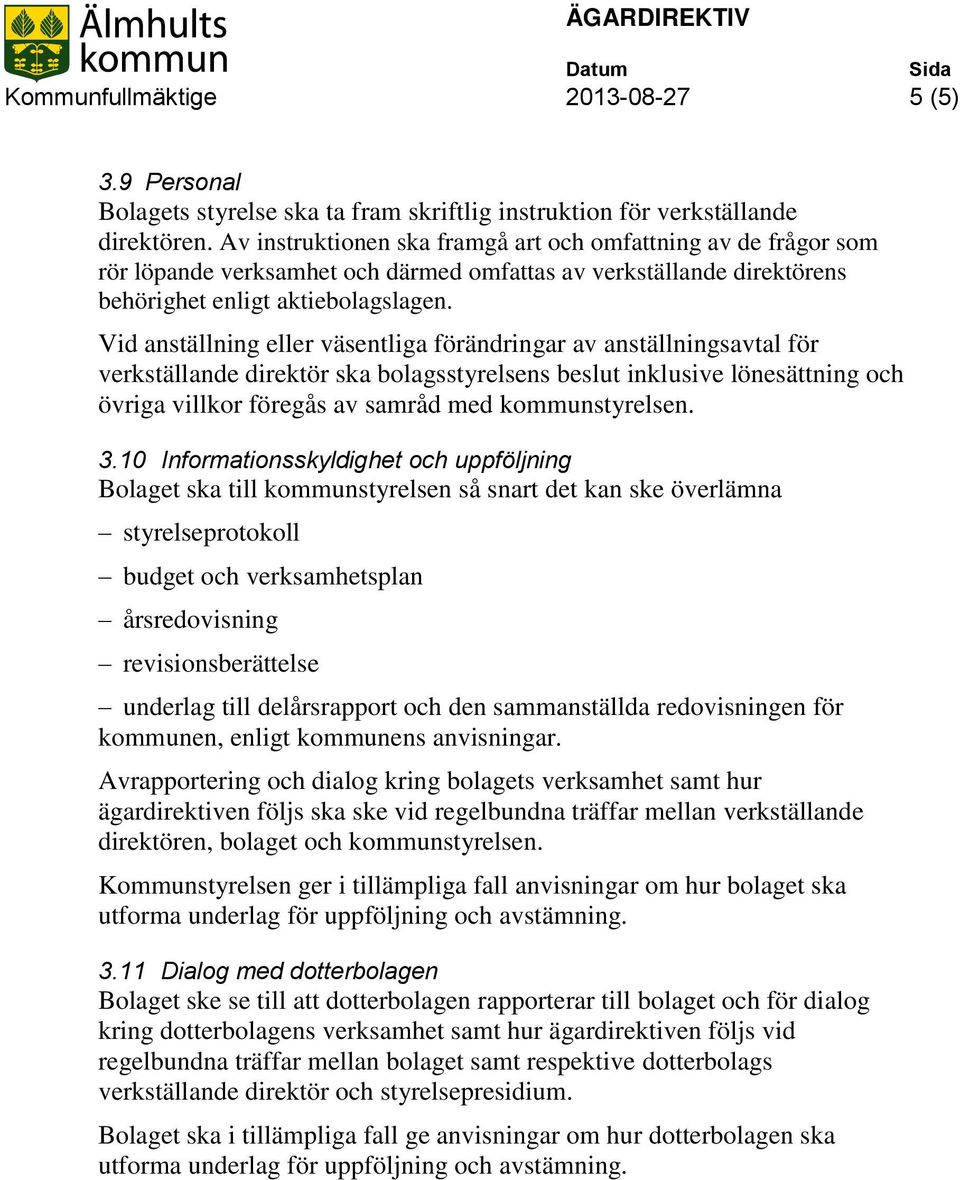 Älmhults kommun

ÄGARDIREKTIV

Kommunfullmäktige

Datum
2013-08-27

Sida
5 (5)

3.9 Personal
Bolagets styrelse ska ta fram skriftlig instruktion för verkställande direktören. Av instruktionen ska framgå art och omfattning av de frågor som rör löpande verksamhet och därmed omfattas av verkställande direktörens behörighet enligt aktiebolagslagen.

Vid anställning eller väsentliga förändringar av anställningsavtal för verkställande direktör ska bolagsstyrelsens beslut inklusive lönesättning och övriga villkor föregås av samråd med kommunstyrelsen.

3.10 Informationsskyldighet och uppföljning
Bolaget ska till kommunstyrelsen så snart det kan ske överlämna

– styrelseprotokoll

– budget och verksamhetsplan

– årsredovisning

– revisionsberättelse

– underlag till delårsrapport och den sammanställda redovisningen för kommunen, enligt kommunens anvisningar.

Avrapportering och dialog kring bolagets verksamhet samt hur ägardirektiven följs ska ske vid regelbundna träffar mellan verkställande direktören, bolaget och kommunstyrelsen.

Kommunstyrelsen ger i tillämpliga fall anvisningar om hur bolaget ska utforma underlag för uppföljning och avstämning.

3.11 Dialog med dotterbolagen
Bolaget ske se till att dotterbolagen rapporterar till bolaget och för dialog kring dotterbolagens verksamhet samt hur ägardirektiven följs vid regelbundna träffar mellan bolaget samt respektive dotterbolags verkställande direktör och styrelsepresidium.

Bolaget ska i tillämpliga fall ge anvisningar om hur dotterbolagen ska utforma underlag för uppföljning och avstämning.